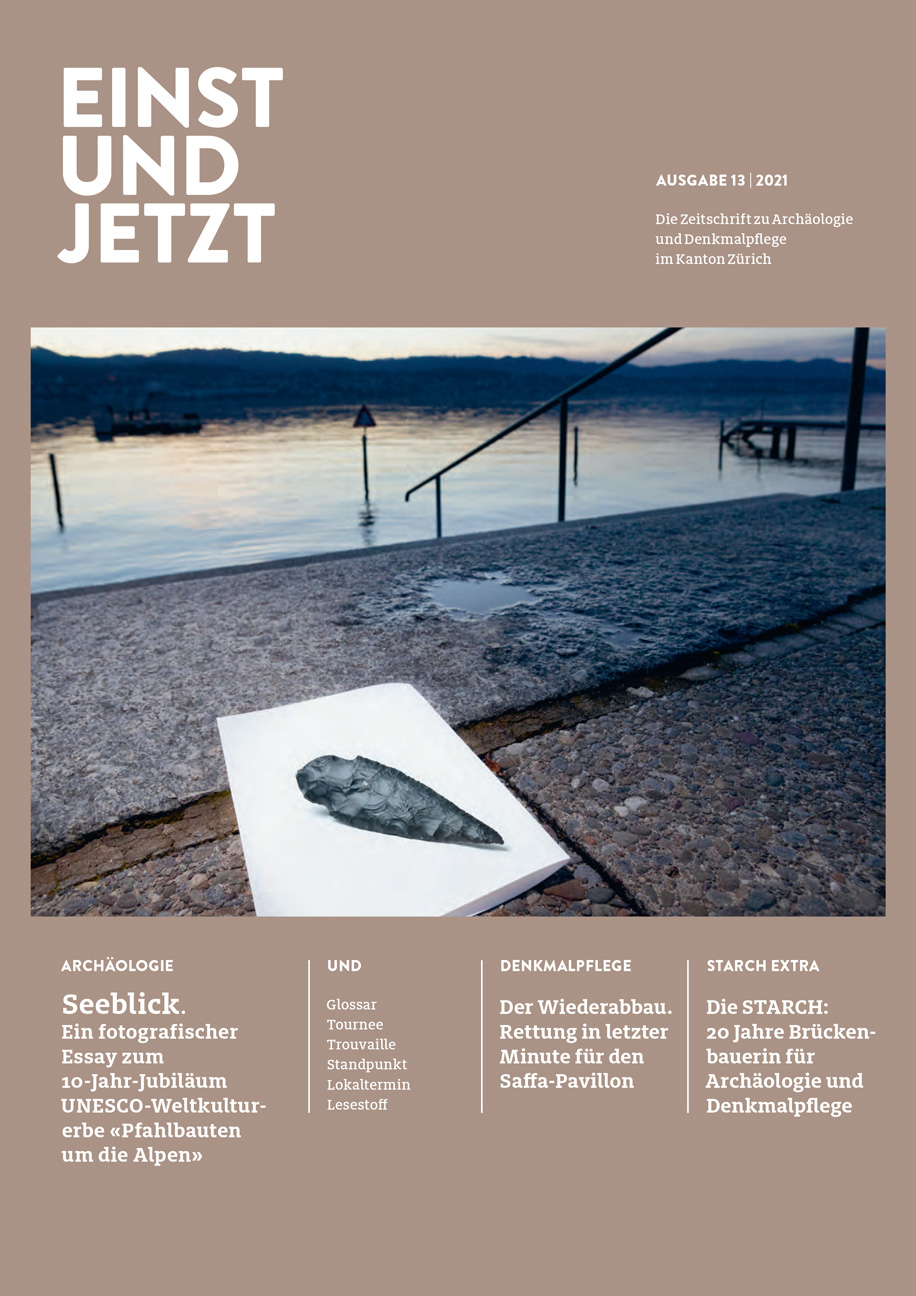 EINST
UND
JETZT

AUSGABE 13 | 2021

Die Zeitschrift zu Archäologie und Denkmalpflege im Kanton Zürich

ARCHÄOLOGIE

Seeblick.
Ein fotografischer Essay zum 10-Jahr-Jubiläum UNESCO-Weltkulturerbe «Pfahlbauten um die Alpen»

UND

Glossar
Tournee
Trouvaille
Standpunkt
Lokaltermin
Lesestoff

DENKMALPFLEGE

Der Wiederabbau. Rettung in letzter Minute für den Saffa-Pavillon

STARCH EXTRA

Die STARCH: 20 Jahre Brückenbauerin für Archäologie und Denkmalpflege